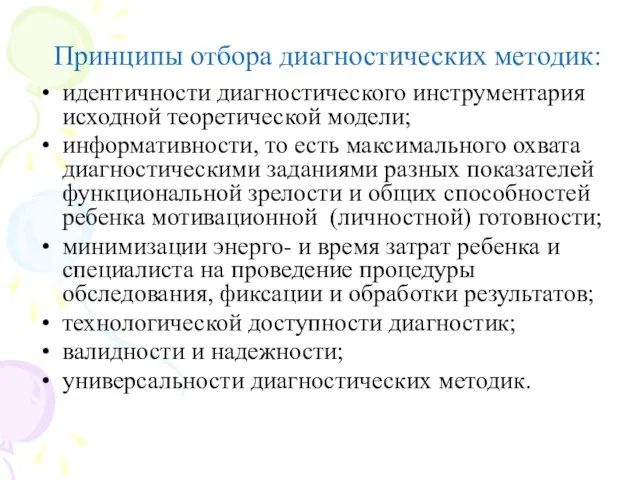 Принципы отбора диагностических методик:

• идентичности диагностического инструментария исходной теоретической модели;
• информативности, то есть максимального охвата диагностическими заданиями разных показателей функциональной зрелости и общих способностей ребенка мотивационной (личностной) готовности;
• минимизации энерго- и время затрат ребенка и специалиста на проведение процедуры обследования, фиксации и обработки результатов;
• технологической доступности диагностик;
• валидности и надежности;
• универсальности диагностических методик.